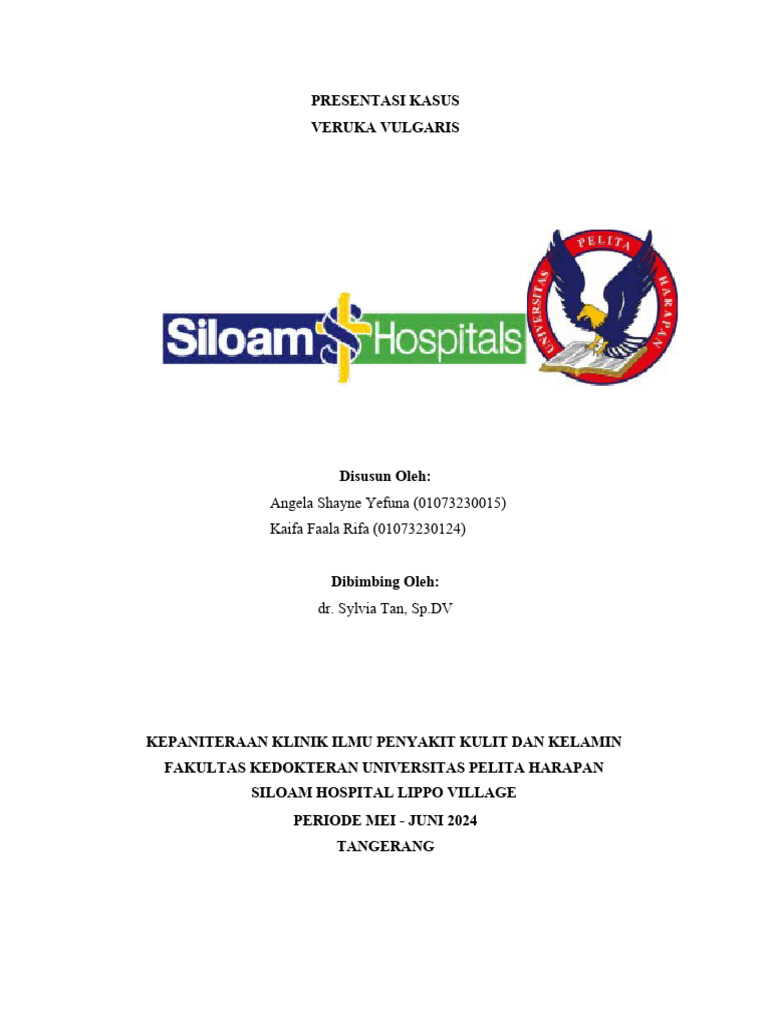 PRESENTASI KASUS
VERUKA VULGARIS

Siloam Hospitals

UNIVERSITAS PELITA HARAPAN

Disusun Oleh:
Angela Shayne Yefuna (01073230015)
Kaifa Faala Rifa (01073230124)

Dibimbing Oleh:
dr. Sylvia Tan, Sp.DV

KEPANITERAAN KLINIK ILMU PENYAKIT KULIT DAN KELAMIN
FAKULTAS KEDOKTERAN UNIVERSITAS PELITA HARAPAN
SILOAM HOSPITAL LIPPO VILLAGE
PERIODE MEI - JUNI 2024
TANGERANG